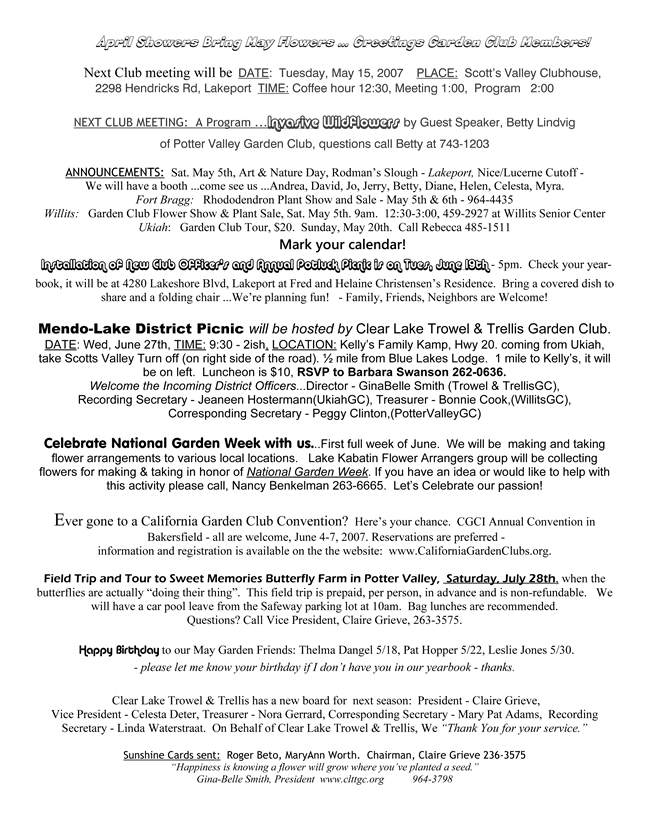 April Showers Bring May Flowers ... Greetings Garden Club Members!

Next Club meeting will be DATE: Tuesday, May 15, 2007 PLACE: Scott's Valley Clubhouse, 2298 Hendricks Rd, Lakeport TIME: Coffee hour 12:30, Meeting 1:00, Program 2:00

NEXT CLUB MEETING: A Program ...Invasive WildFlowers by Guest Speaker, Betty Lindvig of Potter Valley Garden Club, questions call Betty at 743-1203

ANNOUNCEMENTS: Sat. May 5th, Art & Nature Day, Rodman's Slough - Lakeport, Nice/Lucerne Cutoff - We will have a booth ...come see us ...Andrea, David, Jo, Jerry, Betty, Diane, Helen, Celesta, Myra.
Fort Bragg: Rhododendron Plant Show and Sale - May 5th & 6th - 964-4435
Willits: Garden Club Flower Show & Plant Sale, Sat. May 5th. 9am. 12:30-3:00, 459-2927 at Willits Senior Center
Ukiah: Garden Club Tour, $20. Sunday, May 20th. Call Rebecca 485-1511

Mark your calendar!

Installation of New Club Officer's and Annual Potluck Picnic is on Tues, June 19th - 5pm. Check your yearbook, it will be at 4280 Lakeshore Blvd, Lakeport at Fred and Helaine Christensen's Residence. Bring a covered dish to share and a folding chair ...We're planning fun! - Family, Friends, Neighbors are Welcome!

Mendo-Lake District Picnic will be hosted by Clear Lake Trowel & Trellis Garden Club. DATE: Wed, June 27th, TIME: 9:30 - 2ish, LOCATION: Kelly's Family Kamp, Hwy 20. coming from Ukiah, take Scotts Valley Turn off (on right side of the road). ½ mile from Blue Lakes Lodge. 1 mile to Kelly's, it will be on left. Luncheon is $10, RSVP to Barbara Swanson 262-0636.
Welcome the Incoming District Officers...Director - GinaBelle Smith (Trowel & TrellisGC), Recording Secretary - Jeaneen Hostermann(UkiahGC), Treasurer - Bonnie Cook,(WillitsGC), Corresponding Secretary - Peggy Clinton,(PotterValleyGC)

Celebrate National Garden Week with us...First full week of June. We will be making and taking flower arrangements to various local locations. Lake Kabatin Flower Arrangers group will be collecting flowers for making & taking in honor of National Garden Week. If you have an idea or would like to help with this activity please call, Nancy Benkelman 263-6665. Let's Celebrate our passion!

Ever gone to a California Garden Club Convention? Here's your chance. CGCI Annual Convention in Bakersfield - all are welcome, June 4-7, 2007. Reservations are preferred - information and registration is available on the the website: www.CaliforniaGardenClubs.org.

Field Trip and Tour to Sweet Memories Butterfly Farm in Potter Valley, Saturday, July 28th, when the butterflies are actually "doing their thing". This field trip is prepaid, per person, in advance and is non-refundable. We will have a car pool leave from the Safeway parking lot at 10am. Bag lunches are recommended. Questions? Call Vice President, Claire Grieve, 263-3575.

Happy Birthday to our May Garden Friends: Thelma Dangel 5/18, Pat Hopper 5/22, Leslie Jones 5/30.
- please let me know your birthday if I don't have you in our yearbook - thanks.

Clear Lake Trowel & Trellis has a new board for next season: President - Claire Grieve, Vice President - Celesta Deter, Treasurer - Nora Gerrard, Corresponding Secretary - Mary Pat Adams, Recording Secretary - Linda Waterstraat. On Behalf of Clear Lake Trowel & Trellis, We "Thank You for your service."

Sunshine Cards sent: Roger Beto, MaryAnn Worth. Chairman, Claire Grieve 236-3575
"Happiness is knowing a flower will grow where you've planted a seed."
Gina-Belle Smith, President www.clttgc.org 964-3798